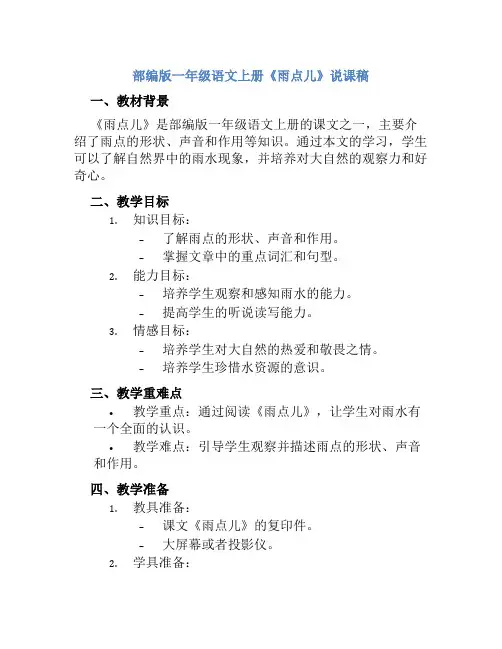 部编版一年级语文上册《雨点儿》说课稿

一、教材背景

《雨点儿》是部编版一年级语文上册的课文之一，主要介绍了雨点的形状、声音和作用等知识。通过本文的学习，学生可以了解自然界中的雨水现象，并培养对大自然的观察力和好奇心。

二、教学目标

1. 知识目标：
- 了解雨点的形状、声音和作用。
- 掌握文章中的重点词汇和句型。

2. 能力目标：
- 培养学生观察和感知雨水的能力。
- 提高学生的听说读写能力。

3. 情感目标：
- 培养学生对大自然的热爱和敬畏之情。
- 培养学生珍惜水资源的意识。

三、教学重难点

• 教学重点：通过阅读《雨点儿》，让学生对雨水有一个全面的认识。

• 教学难点：引导学生观察并描述雨点的形状、声音和作用。

四、教学准备

1. 教具准备：
- 课文《雨点儿》的复印件。
- 大屏幕或者投影仪。

2. 学具准备：